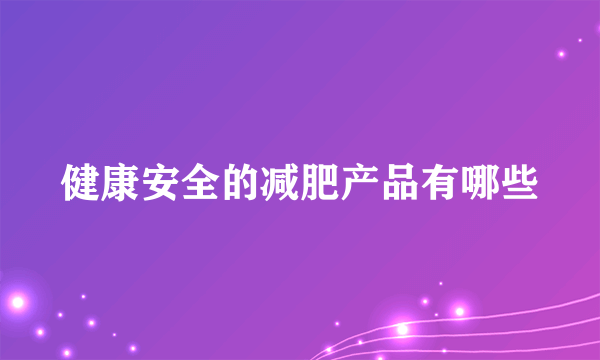 健康安全的减肥产品有哪些